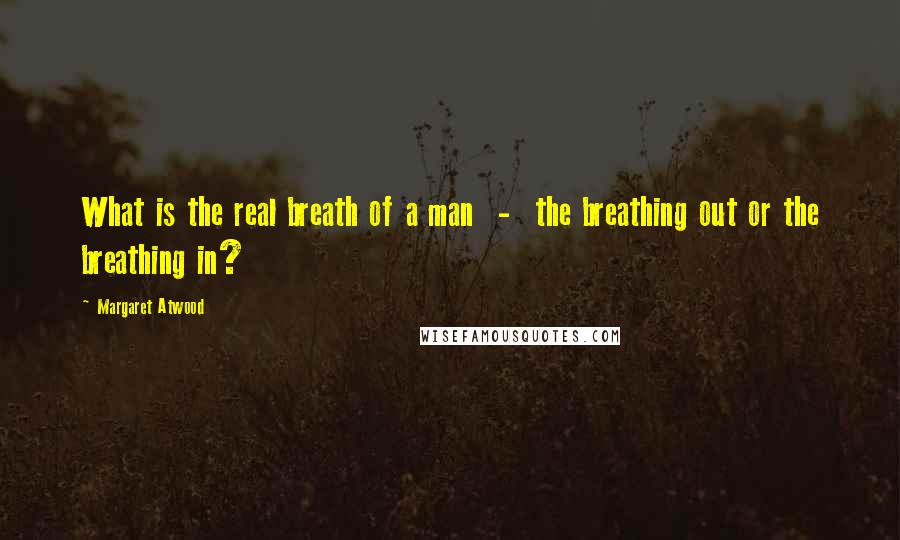 What is the real breath of a man - the breathing out or the breathing in?

~ Margaret Atwood

WISEFAMOUSQUOTES.COM